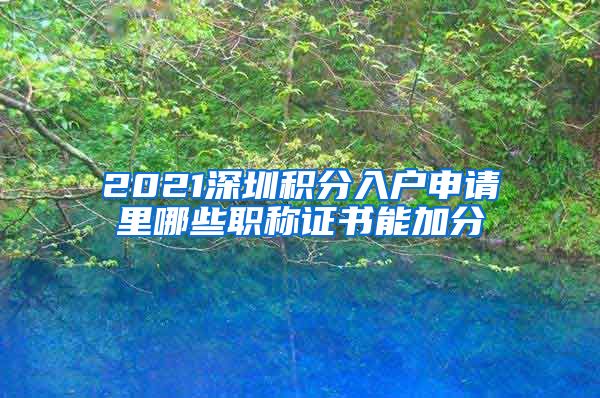 2021深圳积分入户申请里哪些职称证书能加分